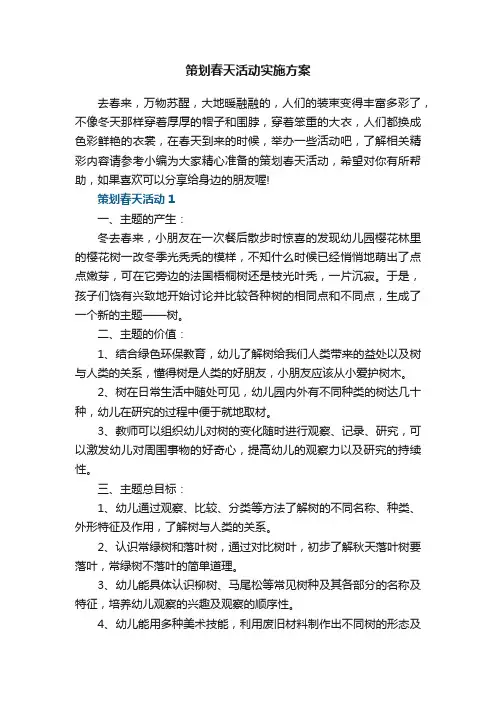 策划春天活动实施方案

去春来，万物苏醒，大地暖融融的，人们的装束变得丰富多彩了，不像冬天那样穿着厚厚的帽子和围脖，穿着笨重的大衣，人们都换成色彩鲜艳的衣裳，在春天到来的时候，举办一些活动吧，了解相关精彩内容请参考小编为大家精心准备的策划春天活动，希望对你有所帮助，如果喜欢可以分享给身边的朋友喔!

策划春天活动 1

一、主题的产生：

冬去春来，小朋友在一次餐后散步时惊喜的发现幼儿园樱花林里的樱花树一改冬季光秃秃的模样，不知什么时候已经悄悄地萌出了点点嫩芽，可在它旁边的法国梧桐树还是枝光叶秃，一片沉寂。于是，孩子们饶有兴致地开始讨论并比较各种树的相同点和不同点，生成了一个新的主题——树。

二、主题的价值：

1、结合绿色环保教育，幼儿了解树给我们人类带来的益处以及树与人类的关系，懂得树是人类的好朋友，小朋友应该从小爱护树木。

2、树在日常生活中随处可见，幼儿园内外有不同种类的树达几十种，幼儿在研究的过程中便于就地取材。

3、教师可以组织幼儿对树的变化随时进行观察、记录、研究，可以激发幼儿对周围事物的好奇心，提高幼儿的观察力以及研究的持续性。

三、主题总目标：

1、幼儿通过观察、比较、分类等方法了解树的不同名称、种类、外形特征及作用，了解树与人类的关系。

2、认识常绿树和落叶树，通过对比树叶，初步了解秋天落叶树要落叶，常绿树不落叶的简单道理。

3、幼儿能具体认识柳树、马尾松等常见树种及其各部分的名称及特征，培养幼儿观察的兴趣及观察的顺序性。

4、幼儿能用多种美术技能，利用废旧材料制作出不同树的形态及